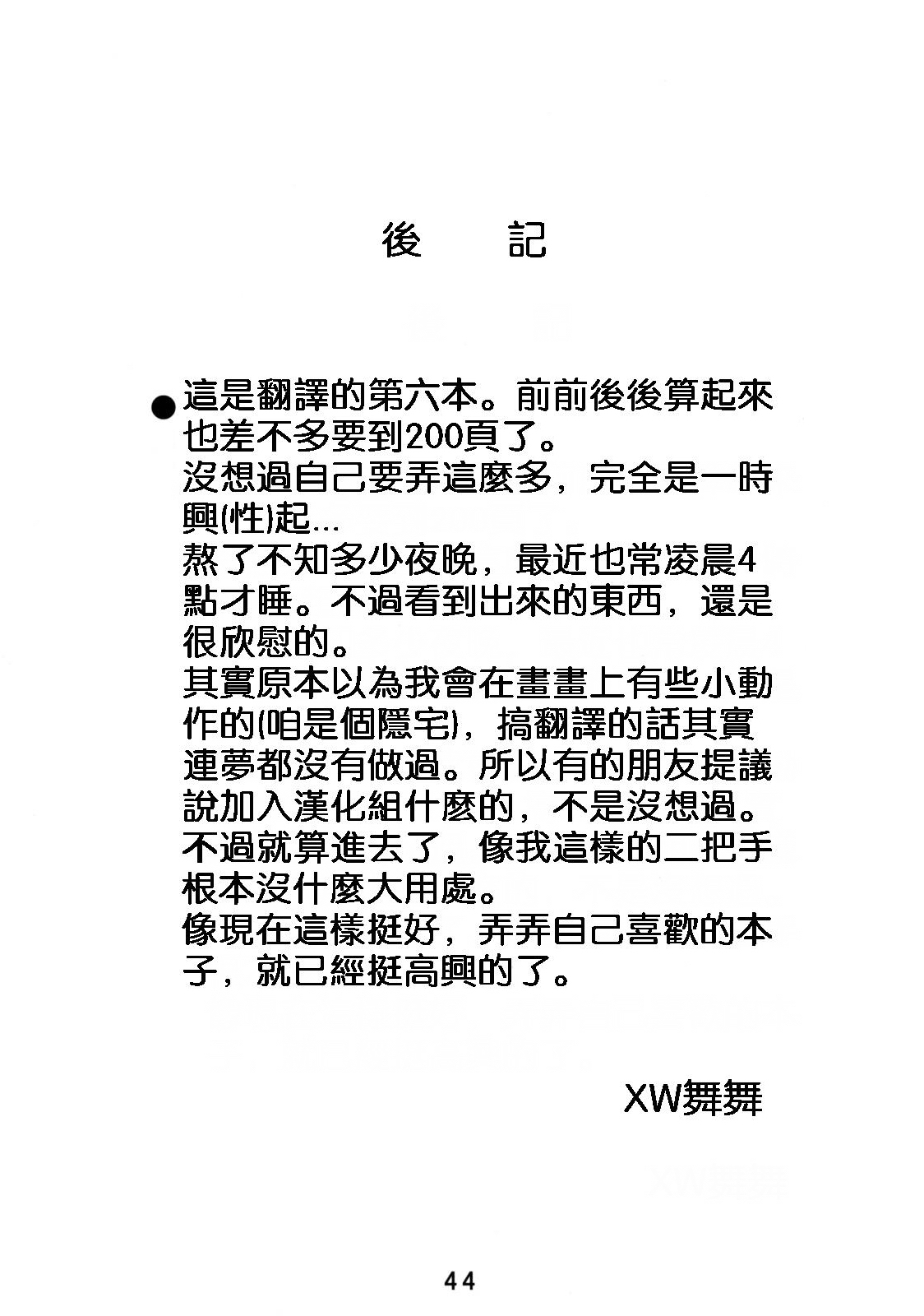 後　記

●這是翻譯的第六本。前前後後算起來也差不多要到200頁了。
沒想過自己要弄這麼多，完全是一時興(性)起...
熬了不知多少夜晚，最近也常凌晨4點才睡。不過看到出來的東西，還是很欣慰的。
其實原本以為我會在畫畫上有些小動作的(咱是個隱宅)，搞翻譯的話其實連夢都沒有做過。所以有的朋友提議說加入漢化組什麼的，不是沒想過。不過就算進去了，像我這樣的二把手根本沒什麼大用處。
像現在這樣挺好，弄弄自己喜歡的本子，就已經挺高興的了。

XW舞舞

44